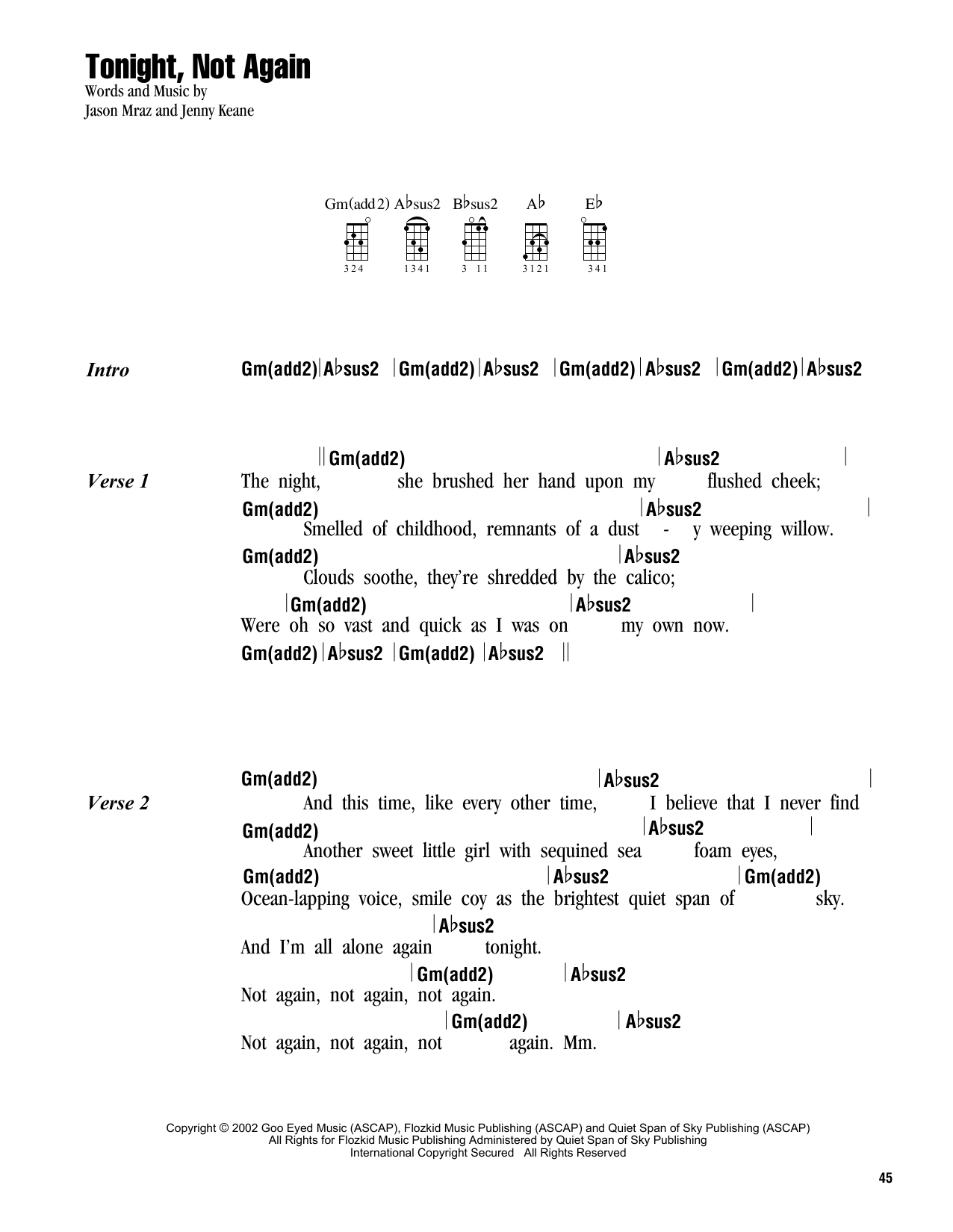 Tonight, Not Again
Words and Music by
Jason Mraz and Jenny Keane

Gm(add2) A♭sus2 B♭sus2 A♭ E♭

3 2 4   1 3 4 1   3 1 1   3 1 2 1   3 4 1

Intro Gm(add2) | A♭sus2 | Gm(add2) | A♭sus2 | Gm(add2) | A♭sus2 | Gm(add2) | A♭sus2

Verse 1
|| Gm(add2) | A♭sus2 |
The night, she brushed her hand upon my flushed cheek;
Gm(add2) | A♭sus2 |
Smelled of childhood, remnants of a dust - y weeping willow.
Gm(add2) | A♭sus2
Clouds soothe, they're shredded by the calico;
| Gm(add2) | A♭sus2 |
Were oh so vast and quick as I was on my own now.
Gm(add2) | A♭sus2 | Gm(add2) | A♭sus2 ||

Verse 2
Gm(add2) | A♭sus2 |
And this time, like every other time, I believe that I never find
Gm(add2) | A♭sus2 |
Another sweet little girl with sequined sea foam eyes,
Gm(add2) | A♭sus2 | Gm(add2)
Ocean-lapping voice, smile coy as the brightest quiet span of sky.
| A♭sus2
And I'm all alone again tonight.
| Gm(add2) | A♭sus2
Not again, not again, not again.
| Gm(add2) | A♭sus2
Not again, not again, not again. Mm.

Copyright © 2002 Goo Eyed Music (ASCAP), Flozkid Music Publishing (ASCAP) and Quiet Span of Sky Publishing (ASCAP)
All Rights for Flozkid Music Publishing Administered by Quiet Span of Sky Publishing
International Copyright Secured All Rights Reserved

45